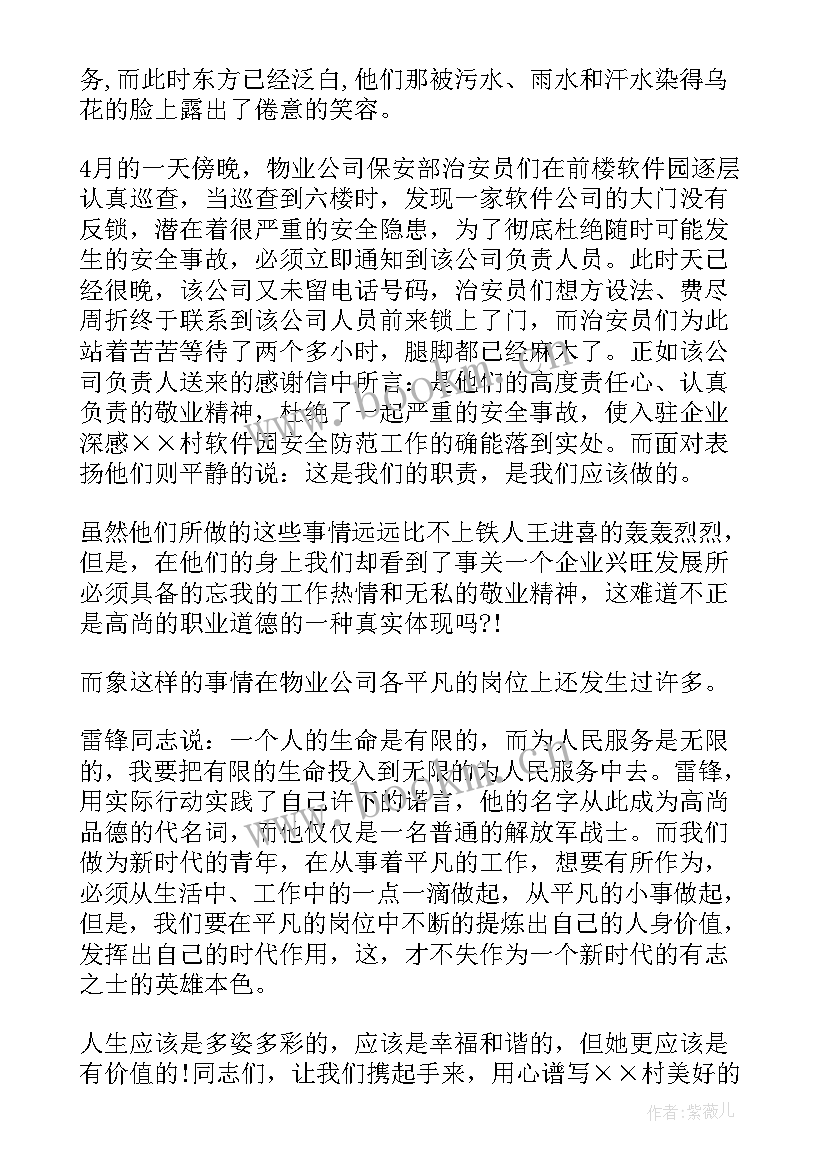 务,而此时东方已经泛白,他们那被污水、雨水和汗水染得乌花的脸上露出了倦意的笑容。

4月的一天傍晚，物业公司保安部治安员们在前楼软件园逐层认真巡查，当巡查到六楼时，发现一家软件公司的大门没有反锁，潜在着很严重的安全隐患，为了彻底杜绝随时可能发生的安全事故，必须立即通知到该公司负责人员。此时天已经很晚，该公司又未留电话号码，治安员们想方设法、费尽周折终于联系到该公司人员前来锁上了门，而治安员们为此站着苦苦等待了两个多小时，腿脚都已经麻木了。正如该公司负责人送来的感谢信中所言：是他们的高度责任心、认真负责的敬业精神，杜绝了一起严重的安全事故，使入驻企业深感××村软件园安全防范工作的确能落到实处。而面对表扬他们则平静的说：这是我们的职责，是我们应该做的。

虽然他们所做的这些事情远远比不上铁人王进喜的轰轰烈烈，但是，在他们的身上我们却看到了事关一个企业兴旺发展所必须具备的忘我的工作热情和无私的敬业精神，这难道不正是高尚的职业道德的一种真实体现吗?!

而象这样的事情在物业公司各平凡的岗位上还发生过许多。

雷锋同志说：一个人的生命是有限的，而为人民服务是无限的，我要把有限的生命投入到无限的为人民服务中去。雷锋，用实际行动实践了自己许下的诺言，他的名字从此成为高尚品德的代名词，而他仅仅是一名普通的解放军战士。而我们做为新时代的青年，在从事着平凡的工作，想要有所作为，必须从生活中、工作中的一点一滴做起，从平凡的小事做起，但是，我们要在平凡的岗位中不断的提炼出自己的人身价值，发挥出自己的时代作用，这，才不失作为一个新时代的有志之士的英雄本色。

人生应该是多姿多彩的，应该是幸福和谐的，但她更应该是有价值的!同志们，让我们携起手来，用心谱写××村美好的

作者:紫薇儿